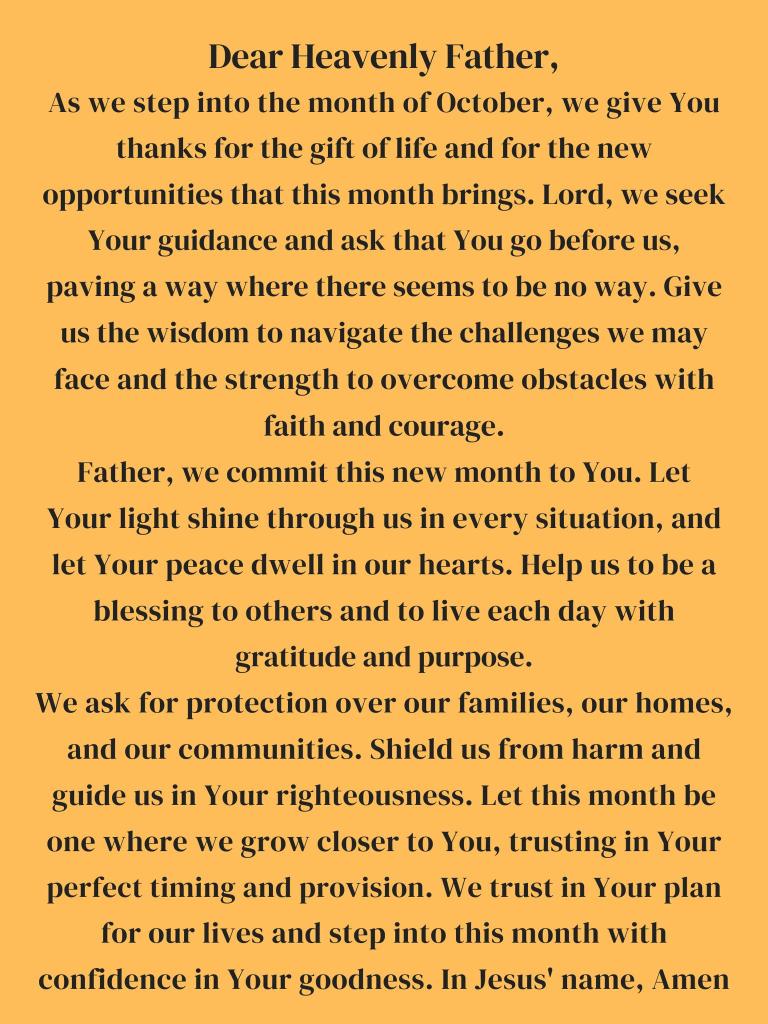 Dear Heavenly Father,
As we step into the month of October, we give You thanks for the gift of life and for the new opportunities that this month brings. Lord, we seek Your guidance and ask that You go before us, paving a way where there seems to be no way. Give us the wisdom to navigate the challenges we may face and the strength to overcome obstacles with faith and courage.
Father, we commit this new month to You. Let Your light shine through us in every situation, and let Your peace dwell in our hearts. Help us to be a blessing to others and to live each day with gratitude and purpose.
We ask for protection over our families, our homes, and our communities. Shield us from harm and guide us in Your righteousness. Let this month be one where we grow closer to You, trusting in Your perfect timing and provision. We trust in Your plan for our lives and step into this month with confidence in Your goodness. In Jesus' name, Amen